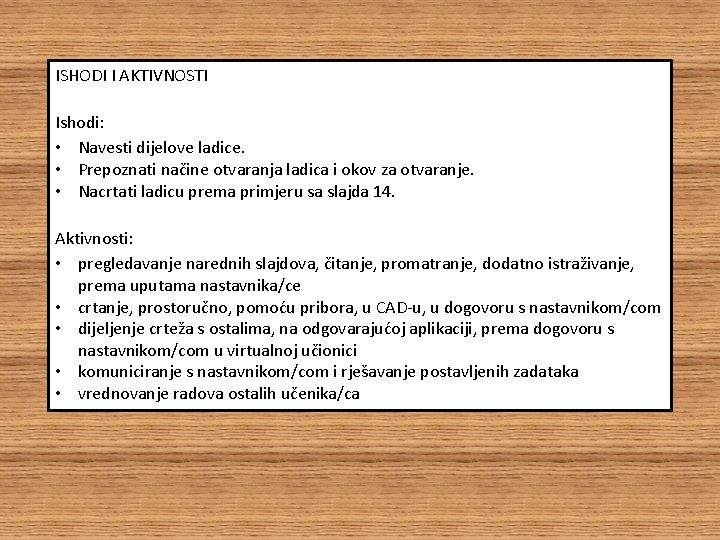 ISHODI I AKTIVNOSTI

Ishodi:
• Navesti dijelove ladice.
• Prepoznati načine otvaranja ladica i okov za otvaranje.
• Nacrtati ladicu prema primjeru sa slajda 14.

Aktivnosti:
• pregledavanje narednih slajdova, čitanje, promatranje, dodatno istraživanje, prema uputama nastavnika/ce
• crtanje, prostoručno, pomoću pribora, u CAD-u, u dogovoru s nastavnikom/com
• dijeljenje crteža s ostalima, na odgovarajućoj aplikaciji, prema dogovoru s nastavnikom/com u virtualnoj učionici
• komuniciranje s nastavnikom/com i rješavanje postavljenih zadataka
• vrednovanje radova ostalih učenika/ca